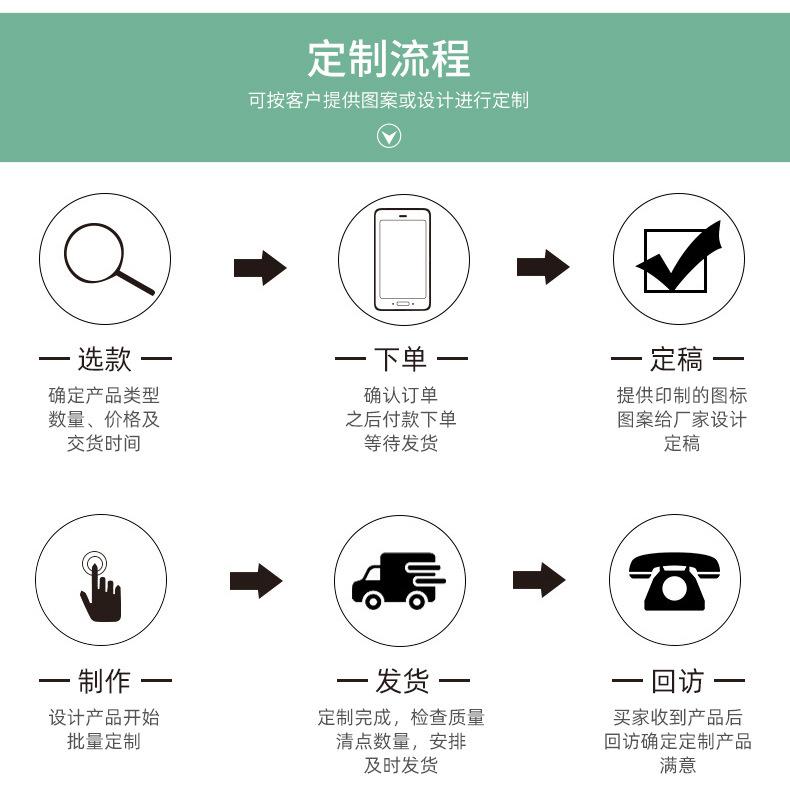 定制流程

可按客户提供图案或设计进行定制

— 选款 —

确定产品类型
数量、价格及
交货时间

— 下单 —

确认订单
之后付款下单
等待发货

— 定稿 —

提供印制的图标
图案给厂家设计
定稿

— 制作 —

设计产品开始
批量定制

— 发货 —

定制完成，检查质量
清点数量，安排
及时发货

— 回访 —

买家收到产品后
回访确定定制产品
满意